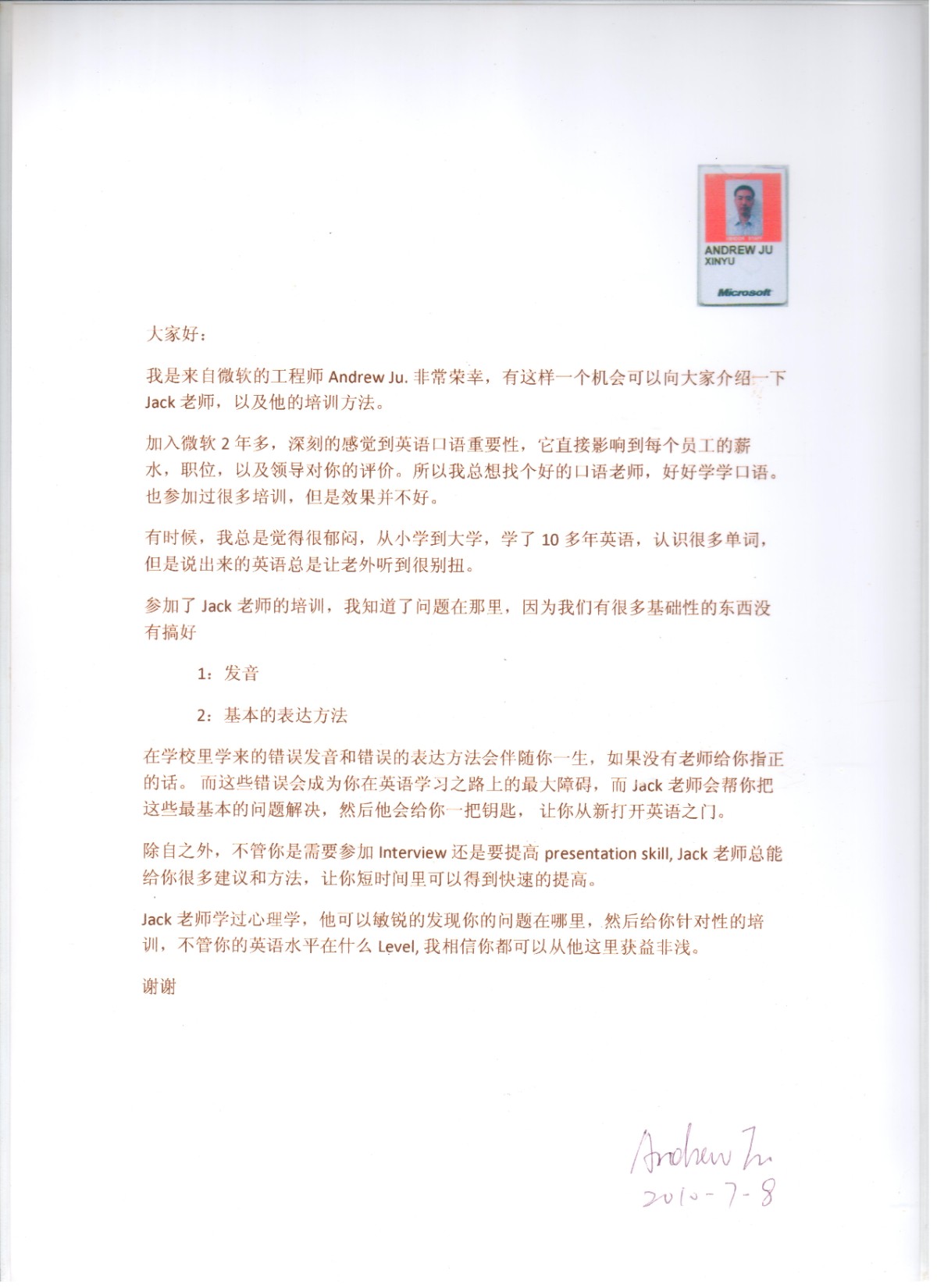 ANDREW JU
XINYU
Microsoft

大家好：

我是来自微软的工程师 Andrew Ju. 非常荣幸，有这样一个机会可以向大家介绍一下 Jack 老师，以及他的培训方法。

加入微软 2 年多，深刻的感觉到英语口语重要性，它直接影响到每个员工的薪水，职位，以及领导对你的评价。所以我总想找个好的口语老师，好好学学口语。也参加过很多培训，但是效果并不好。

有时候，我总是觉得很郁闷，从小学到大学，学了 10 多年英语，认识很多单词，但是说出来的英语总是让老外听到很别扭。

参加了 Jack 老师的培训，我知道了问题在那里，因为我们有很多基础性的东西没有搞好

1：发音

2：基本的表达方法

在学校里学来的错误发音和错误的表达方法会伴随你一生，如果没有老师给你指正的话。 而这些错误会成为你在英语学习之路上的最大障碍，而 Jack 老师会帮你把这些最基本的问题解决，然后他会给你一把钥匙， 让你从新打开英语之门。

除自之外，不管你是需要参加 Interview 还是要提高 presentation skill, Jack 老师总能给你很多建议和方法，让你短时间里可以得到快速的提高。

Jack 老师学过心理学，他可以敏锐的发现你的问题在哪里，然后给你针对性的培训，不管你的英语水平在什么 Level, 我相信你都可以从他这里获益非浅。

谢谢

Andrew Ju
2010-7-8